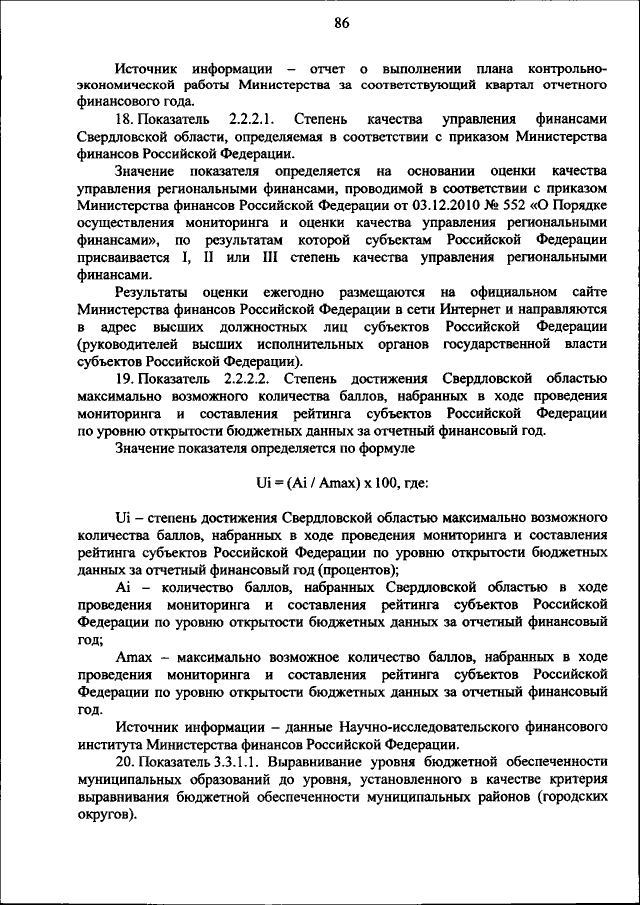 86

Источник информации – отчет о выполнении плана контрольно-экономической работы Министерства за соответствующий квартал отчетного финансового года.

18. Показатель 2.2.2.1. Степень качества управления финансами Свердловской области, определяемая в соответствии с приказом Министерства финансов Российской Федерации.

Значение показателя определяется на основании оценки качества управления региональными финансами, проводимой в соответствии с приказом Министерства финансов Российской Федерации от 03.12.2010 № 552 «О Порядке осуществления мониторинга и оценки качества управления региональными финансами», по результатам которой субъектам Российской Федерации присваивается I, II или III степень качества управления региональными финансами.

Результаты оценки ежегодно размещаются на официальном сайте Министерства финансов Российской Федерации в сети Интернет и направляются в адрес высших должностных лиц субъектов Российской Федерации (руководителей высших исполнительных органов государственной власти субъектов Российской Федерации).

19. Показатель 2.2.2.2. Степень достижения Свердловской областью максимально возможного количества баллов, набранных в ходе проведения мониторинга и составления рейтинга субъектов Российской Федерации по уровню открытости бюджетных данных за отчетный финансовый год.

Значение показателя определяется по формуле

Ui = (Ai / Amax) x 100, где:

Ui – степень достижения Свердловской областью максимально возможного количества баллов, набранных в ходе проведения мониторинга и составления рейтинга субъектов Российской Федерации по уровню открытости бюджетных данных за отчетный финансовый год (процентов);

Ai – количество баллов, набранных Свердловской областью в ходе проведения мониторинга и составления рейтинга субъектов Российской Федерации по уровню открытости бюджетных данных за отчетный финансовый год;

Amax – максимально возможное количество баллов, набранных в ходе проведения мониторинга и составления рейтинга субъектов Российской Федерации по уровню открытости бюджетных данных за отчетный финансовый год.

Источник информации – данные Научно-исследовательского финансового института Министерства финансов Российской Федерации.

20. Показатель 3.3.1.1. Выравнивание уровня бюджетной обеспеченности муниципальных образований до уровня, установленного в качестве критерия выравнивания бюджетной обеспеченности муниципальных районов (городских округов).